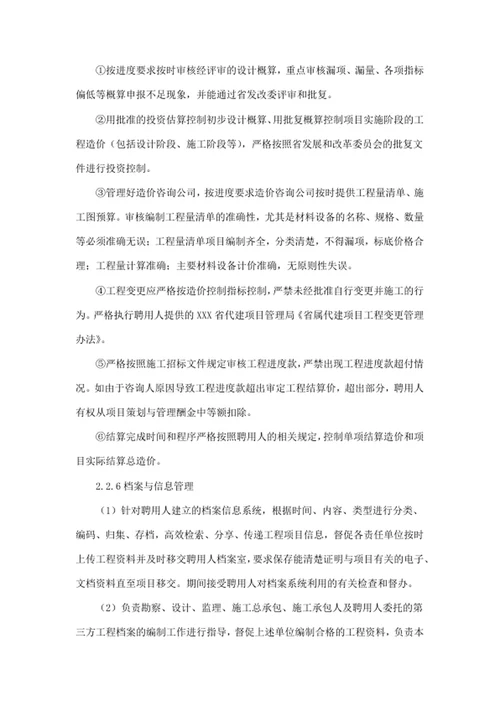 ①按进度要求按时审核经评审的设计概算，重点审核漏项、漏量、各项指标偏低等概算申报不足现象，并能通过省发改委评审和批复。

②用批准的投资估算控制初步设计概算、用批复概算控制项目实施阶段的工程造价（包括设计阶段、施工阶段等），严格按照省发展和改革委员会的批复文件进行投资控制。

③管理好造价咨询公司，按进度要求造价咨询公司按时提供工程量清单、施工图预算。审核编制工程量清单的准确性，尤其是材料设备的名称、规格、数量等必须准确无误；工程量清单项目编制齐全，分类清楚，不得漏项，标底价格合理；工程量计算准确；主要材料设备计价准确，无原则性失误。

④工程变更应严格按造价控制指标控制，严禁未经批准自行变更并施工的行为。严格执行聘用人提供的 XXX 省代建项目管理局《省属代建项目工程变更管理办法》。

⑤严格按照施工招标文件规定审核工程进度款，严禁出现工程进度款超付情况。如由于咨询人原因导致工程进度款超出审定工程结算价，超出部分，聘用人有权从项目策划与管理酬金中等额扣除。

⑥结算完成时间和程序严格按照聘用人的相关规定，控制单项结算造价和项目实际结算总造价。

2.2.6 档案与信息管理

（1）针对聘用人建立的档案信息系统，根据时间、内容、类型进行分类、编码、归集、存档，高效检索、分享、传递工程项目信息，督促各责任单位按时上传工程资料并及时移交聘用人档案室，要求保存能清楚证明与项目有关的电子、文档资料直至项目移交。期间接受聘用人对档案系统利用的有关检查和督办。

（2）负责勘察、设计、监理、施工总承包、施工承包人及聘用人委托的第三方工程档案的编制工作进行指导，督促上述单位编制合格的工程资料，负责本